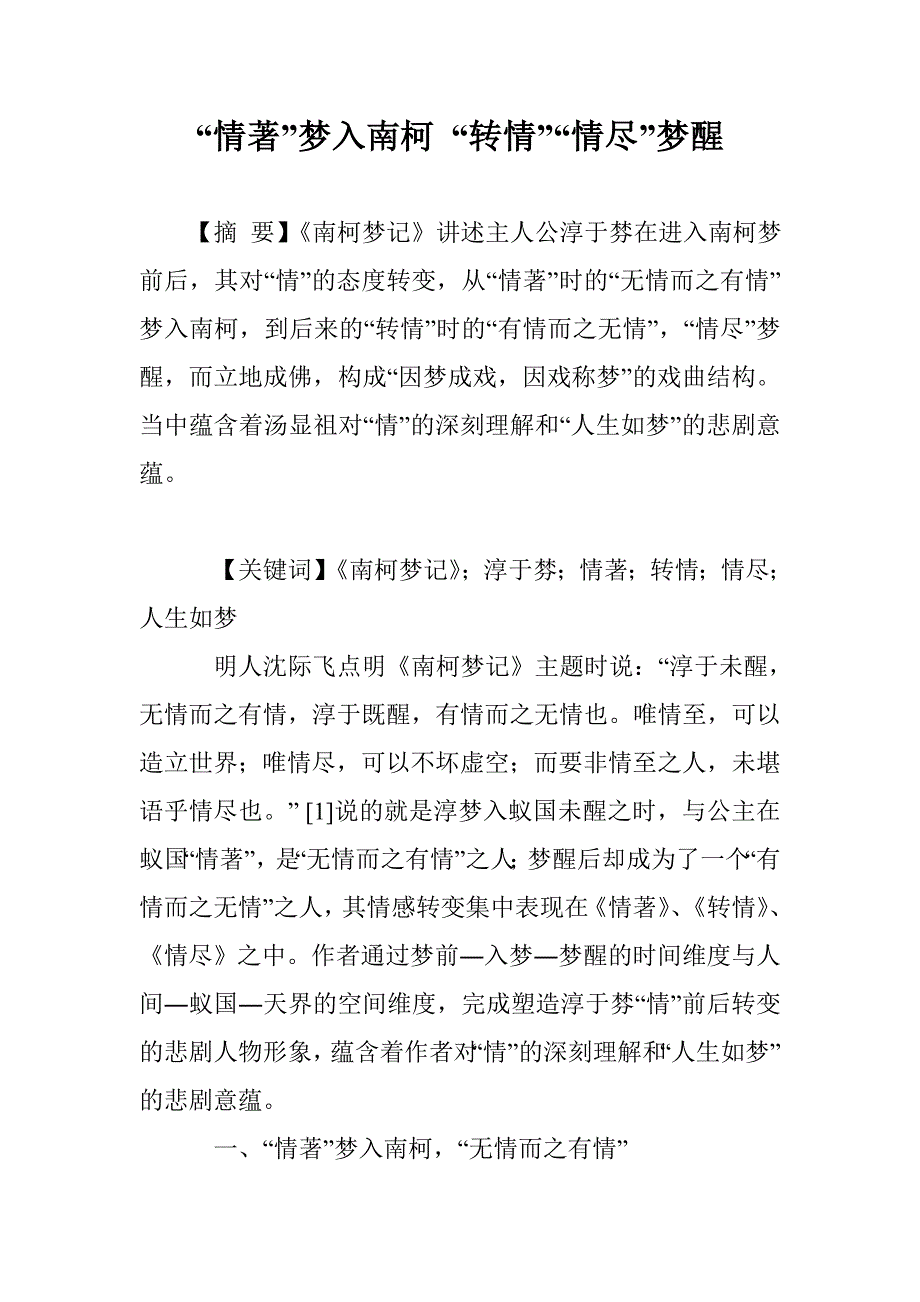 “情著”梦入南柯 “转情”“情尽”梦醒

【摘 要】《南柯梦记》讲述主人公淳于棼在进入南柯梦前后，其对“情”的态度转变，从“情著”时的“无情而之有情”梦入南柯，到后来的“转情”时的“有情而之无情”，“情尽”梦醒，而立地成佛，构成“因梦成戏，因戏称梦”的戏曲结构。当中蕴含着汤显祖对“情”的深刻理解和“人生如梦”的悲剧意蕴。

【关键词】《南柯梦记》；淳于棼；情著；转情；情尽；人生如梦

明人沈际飞点明《南柯梦记》主题时说：“淳于未醒，无情而之有情，淳于既醒，有情而之无情也。唯情至，可以造立世界；唯情尽，可以不坏虚空；而要非情至之人，未堪语乎情尽也。” [1]说的就是淳梦入蚁国未醒之时，与公主在蚁国“情著”，是“无情而之有情”之人；梦醒后却成为了一个“有情而之无情”之人，其情感转变集中表现在《情著》、《转情》、《情尽》之中。作者通过梦前—入梦—梦醒的时间维度与人间—蚁国—天界的空间维度，完成塑造淳于棼“情”前后转变的悲剧人物形象，蕴含着作者对“情”的深刻理解和“人生如梦”的悲剧意蕴。

一、“情著”梦入南柯，“无情而之有情”